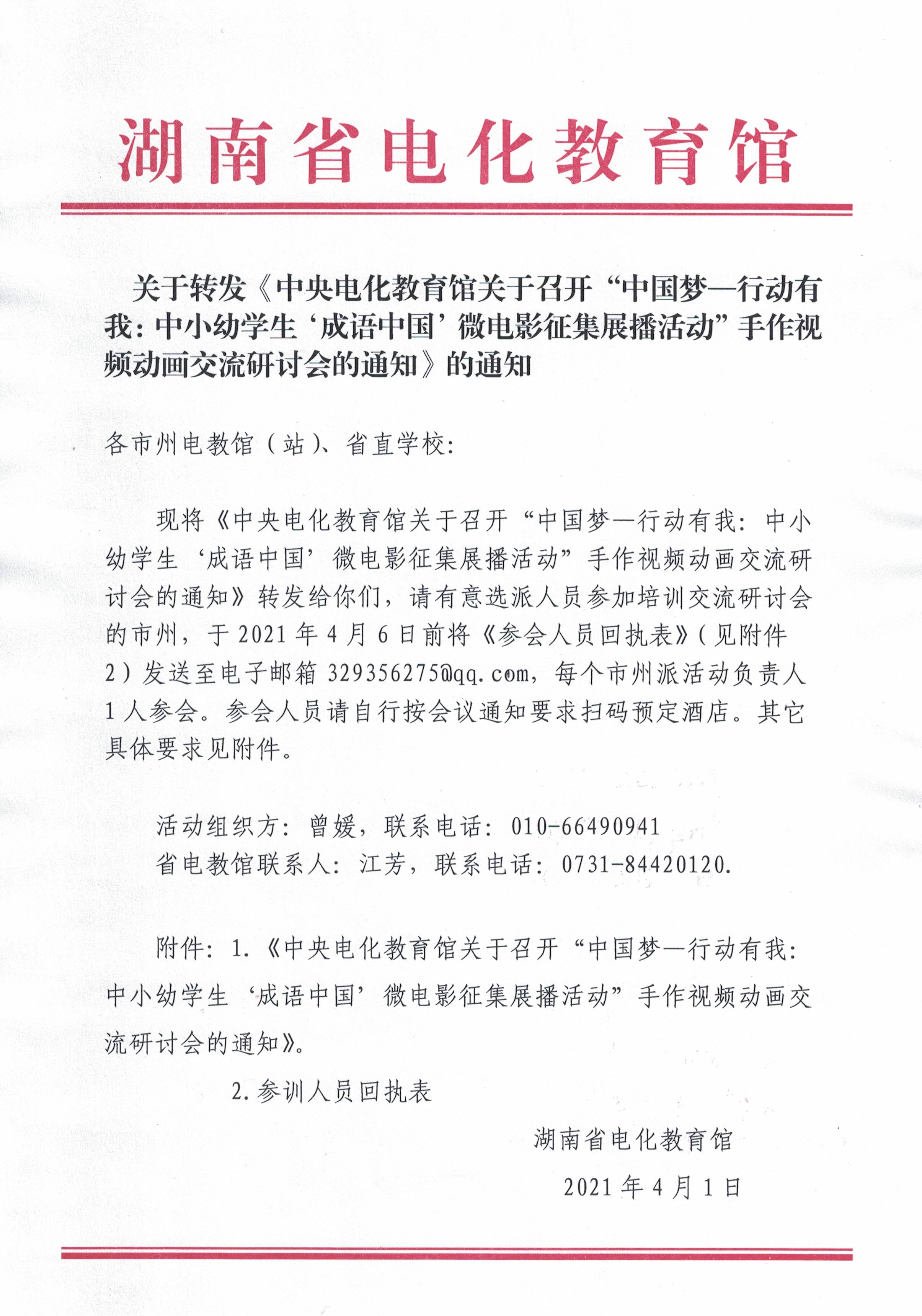 湖南省电化教育馆

关于转发《中央电化教育馆关于召开“中国梦—行动有我：中小幼学生‘成语中国’微电影征集展播活动”手作视频动画交流研讨会的通知》的通知

各市州电教馆（站）、省直学校：

现将《中央电化教育馆关于召开“中国梦—行动有我：中小幼学生‘成语中国’微电影征集展播活动”手作视频动画交流研讨会的通知》转发给你们，请有意选派人员参加培训交流研讨会的市州，于 2021 年 4 月 6 日前将《参会人员回执表》（见附件 2）发送至电子邮箱 329356275@qq.com，每个市州派活动负责人 1 人参会。参会人员请自行按会议通知要求扫码预定酒店。其它具体要求见附件。

活动组织方：曾媛，联系电话：010-66490941
省电教馆联系人：江芳，联系电话：0731-84420120.

附件：1.《中央电化教育馆关于召开“中国梦—行动有我：中小幼学生‘成语中国’微电影征集展播活动”手作视频动画交流研讨会的通知》。

2.参训人员回执表

湖南省电化教育馆
2021 年 4 月 1 日